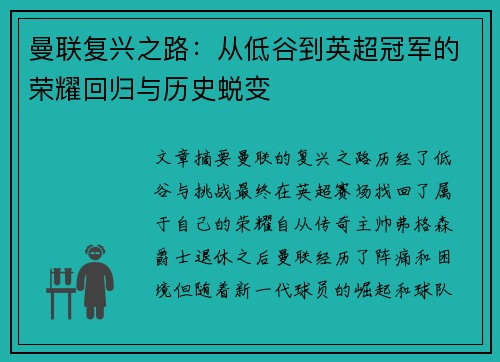 曼联复兴之路：从低谷到英超冠军的荣耀回归与历史蜕变

文章摘要曼联的复兴之路历经了低谷与挑战最终在英超赛场找回了属于自己的荣耀自从传奇主帅弗格森爵士退休之后曼联经历了阵痛和困境但随着新一代球员的崛起和球队